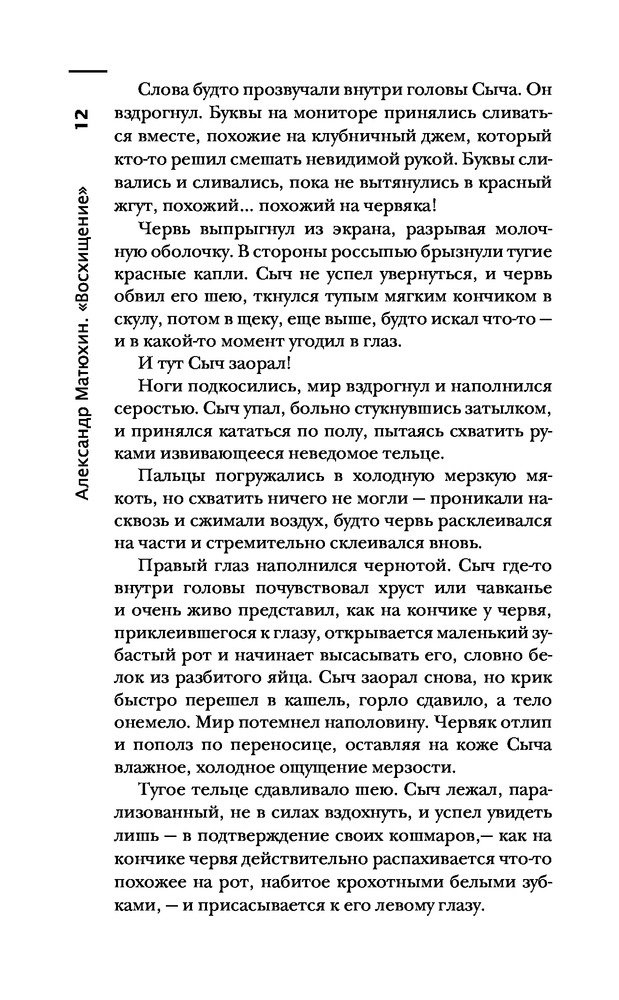 12

Александр Матюхин. «Восхищение»

Слова будто прозвучали внутри головы Сыча. Он вздрогнул. Буквы на мониторе принялись сливаться вместе, похожие на клубничный джем, который кто-то решил смешать невидимой рукой. Буквы сливались и сливались, пока не вытянулись в красный жгут, похожий... похожий на червяка!

Червь выпрыгнул из экрана, разрывая молочную оболочку. В стороны россыпью брызнули тугие красные капли. Сыч не успел увернуться, и червь обвил его шею, ткнулся тупым мягким кончиком в скулу, потом в щеку, еще выше, будто искал что-то — и в какой-то момент угодил в глаз.

И тут Сыч заорал!

Ноги подкосились, мир вздрогнул и наполнился серостью. Сыч упал, больно стукнувшись затылком, и принялся кататься по полу, пытаясь схватить руками извивающееся неведомое тельце.

Пальцы погружались в холодную мерзкую мякоть, но схватить ничего не могли — проникали насквозь и сжимали воздух, будто червь расклеивался на части и стремительно склеивался вновь.

Правый глаз наполнился чернотой. Сыч где-то внутри головы почувствовал хруст или чавканье и очень живо представил, как на кончике у червя, приклеившегося к глазу, открывается маленький зубастый рот и начинает высасывать его, словно белок из разбитого яйца. Сыч заорал снова, но крик быстро перешел в кашель, горло сдавило, а тело онемело. Мир потемнел наполовину. Червяк отлип и пополз по переносице, оставляя на коже Сыча влажное, холодное ощущение мерзости.

Тугое тельце сдавливало шею. Сыч лежал, парализованный, не в силах вздохнуть, и успел увидеть лишь — в подтверждение своих кошмаров,— как на кончике червя действительно распахивается что-то похожее на рот, набитое крохотными белыми зубками, — и присасывается к его левому глазу.